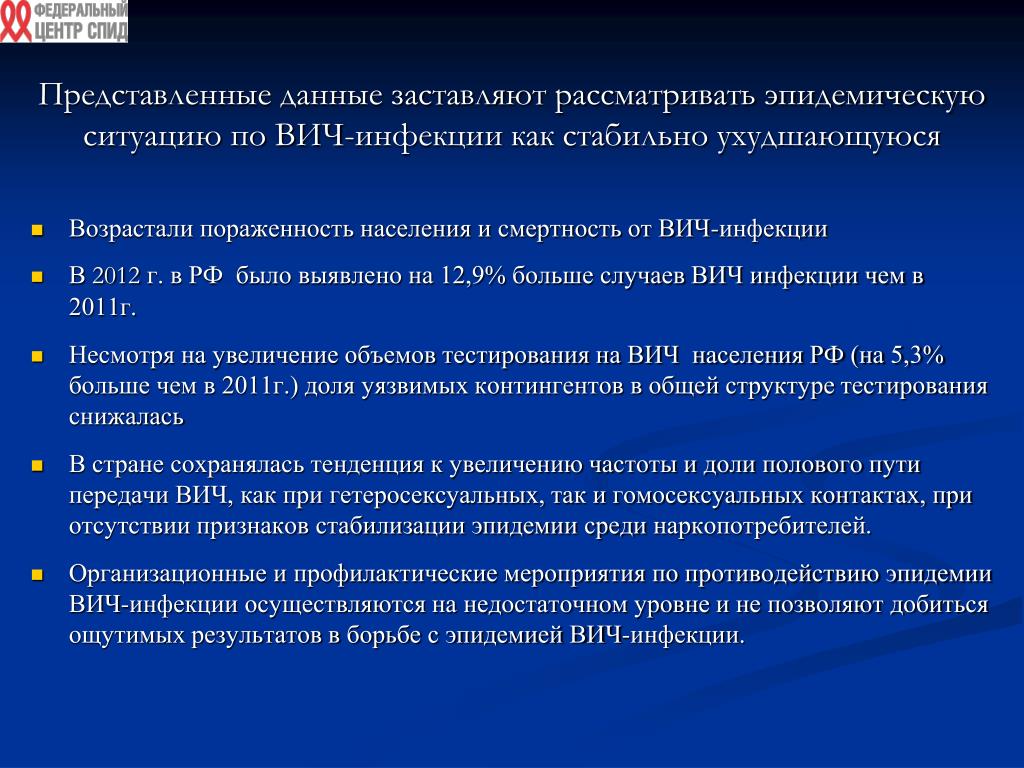 ФЕДЕРАЛЬНЫЙ ЦЕНТР СПИД

Представленные данные заставляют рассматривать эпидемическую ситуацию по ВИЧ-инфекции как стабильно ухудшающуюся

Возрастали пораженность населения и смертность от ВИЧ-инфекции

В 2012 г. в РФ было выявлено на 12,9% больше случаев ВИЧ инфекции чем в 2011г.

Несмотря на увеличение объемов тестирования на ВИЧ населения РФ (на 5,3% больше чем в 2011г.) доля уязвимых контингентов в общей структуре тестирования снижалась

В стране сохранялась тенденция к увеличению частоты и доли полового пути передачи ВИЧ, как при гетеросексуальных, так и гомосексуальных контактах, при отсутствии признаков стабилизации эпидемии среди наркопотребителей.

Организационные и профилактические мероприятия по противодействию эпидемии ВИЧ-инфекции осуществляются на недостаточном уровне и не позволяют добиться ощутимых результатов в борьбе с эпидемией ВИЧ-инфекции.